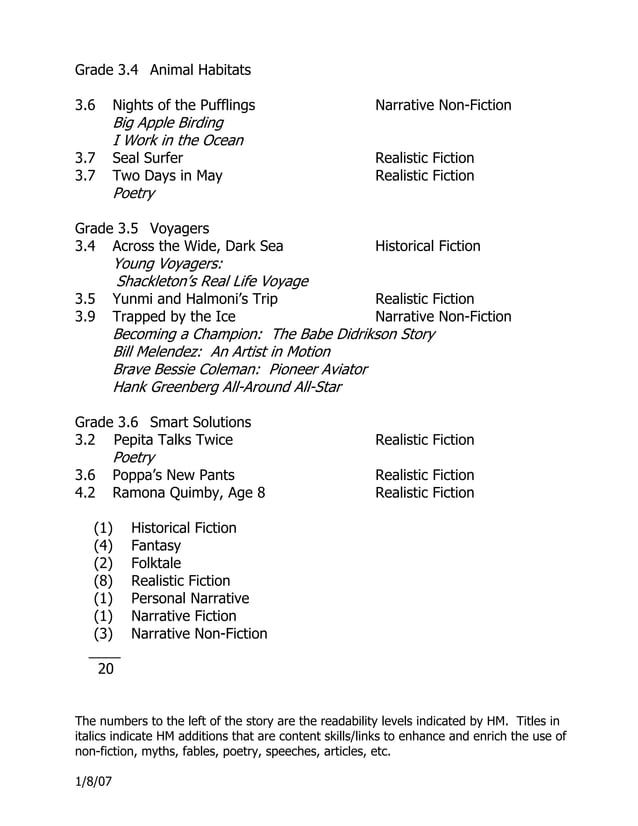 Grade 3.4 Animal Habitats

3.6 Nights of the Pufflings Narrative Non-Fiction
Big Apple Birding
I Work in the Ocean
3.7 Seal Surfer Realistic Fiction
3.7 Two Days in May Realistic Fiction
Poetry

Grade 3.5 Voyagers
3.4 Across the Wide, Dark Sea Historical Fiction
Young Voyagers:
Shackleton's Real Life Voyage
3.5 Yunmi and Halmoni's Trip Realistic Fiction
3.9 Trapped by the Ice Narrative Non-Fiction
Becoming a Champion: The Babe Didrikson Story
Bill Melendez: An Artist in Motion
Brave Bessie Coleman: Pioneer Aviator
Hank Greenberg All-Around All-Star

Grade 3.6 Smart Solutions
3.2 Pepita Talks Twice Realistic Fiction
Poetry
3.6 Poppa's New Pants Realistic Fiction
4.2 Ramona Quimby, Age 8 Realistic Fiction

(1) Historical Fiction
(4) Fantasy
(2) Folktale
(8) Realistic Fiction
(1) Personal Narrative
(1) Narrative Fiction
(3) Narrative Non-Fiction

20

The numbers to the left of the story are the readability levels indicated by HM. Titles in italics indicate HM additions that are content skills/links to enhance and enrich the use of non-fiction, myths, fables, poetry, speeches, articles, etc.

1/8/07